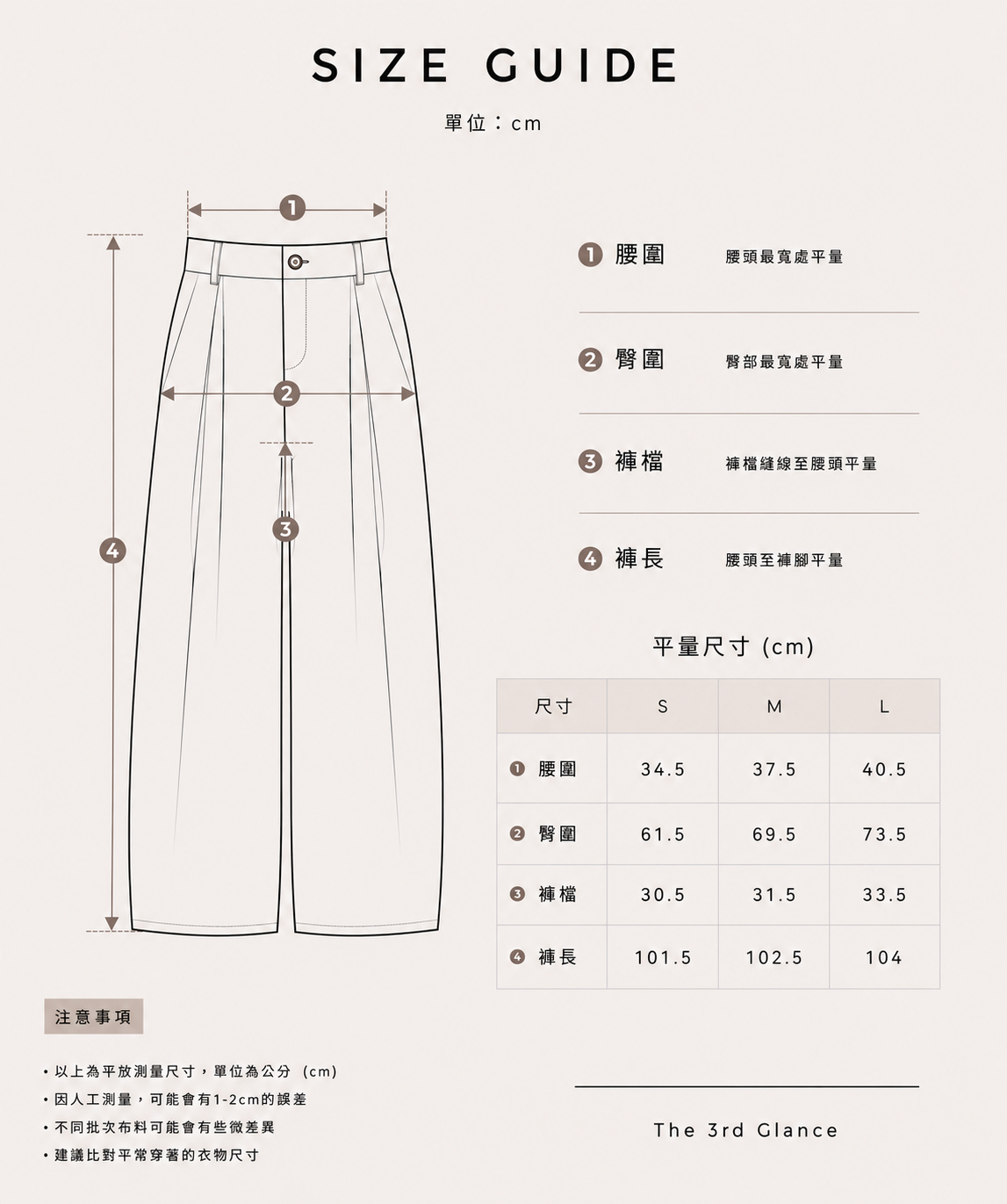 SIZE GUIDE

單位：cm

1

2

3

4

1 腰圍 腰頭最寬處平量

2 臀圍 臀部最寬處平量

3 褲檔 褲檔縫線至腰頭平量

4 褲長 腰頭至褲腳平量

平量尺寸 (cm)

| 尺寸 | S | M | L |
|---|---|---|---|
| 1 腰圍 | 34.5 | 37.5 | 40.5 |
| 2 臀圍 | 61.5 | 69.5 | 73.5 |
| 3 褲檔 | 30.5 | 31.5 | 33.5 |
| 4 褲長 | 101.5 | 102.5 | 104 |

注意事項

• 以上為平放測量尺寸，單位為公分 (cm)
• 因人工測量，可能會有1-2cm的誤差
• 不同批次布料可能會有些微差異
• 建議比對平常穿著的衣物尺寸

The 3rd Glance